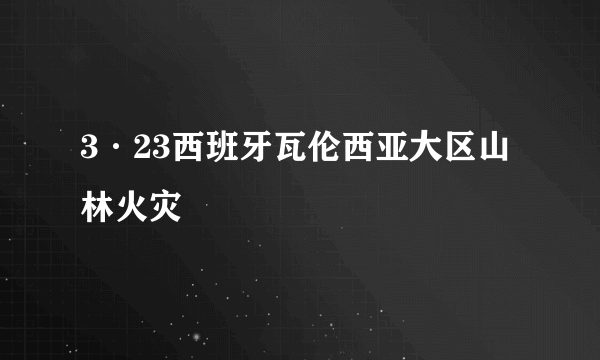 3·23西班牙瓦伦西亚大区山林火灾